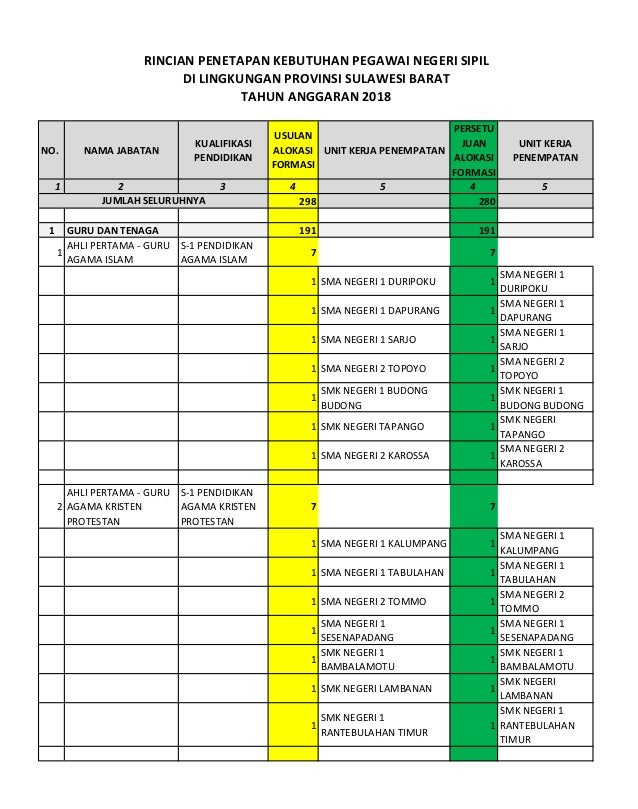 RINCIAN PENETAPAN KEBUTUHAN PEGAWAI NEGERI SIPIL
DI LINGKUNGAN PROVINSI SULAWESI BARAT
TAHUN ANGGARAN 2018

| NO. | NAMA JABATAN | KUALIFIKASI PENDIDIKAN | USULAN ALOKASI FORMASI | UNIT KERJA PENEMPATAN | PERSETUJUAN ALOKASI FORMASI | UNIT KERJA PENEMPATAN |
|---|---|---|---|---|---|---|
| 1 | 2 | 3 | 4 | 5 | 4 | 5 |
| | JUMLAH SELURUHNYA | | 298 | | 280 | |
| | | | | | | |
| 1 | GURU DAN TENAGA | | 191 | | 191 | |
| 1 | AHLI PERTAMA - GURU AGAMA ISLAM | S-1 PENDIDIKAN AGAMA ISLAM | 7 | | 7 | |
| | | | 1 | SMA NEGERI 1 DURIPOKU | 1 | SMA NEGERI 1 DURIPOKU |
| | | | 1 | SMA NEGERI 1 DAPURANG | 1 | SMA NEGERI 1 DAPURANG |
| | | | 1 | SMA NEGERI 1 SARJO | 1 | SMA NEGERI 1 SARJO |
| | | | 1 | SMA NEGERI 2 TOPOYO | 1 | SMA NEGERI 2 TOPOYO |
| | | | 1 | SMK NEGERI 1 BUDONG BUDONG | 1 | SMK NEGERI 1 BUDONG BUDONG |
| | | | 1 | SMK NEGERI TAPANGO | 1 | SMK NEGERI TAPANGO |
| | | | 1 | SMA NEGERI 2 KAROSSA | 1 | SMA NEGERI 2 KAROSSA |
| | | | | | | |
| 2 | AHLI PERTAMA - GURU AGAMA KRISTEN PROTESTAN | S-1 PENDIDIKAN AGAMA KRISTEN PROTESTAN | 7 | | 7 | |
| | | | 1 | SMA NEGERI 1 KALUMPANG | 1 | SMA NEGERI 1 KALUMPANG |
| | | | 1 | SMA NEGERI 1 TABULAHAN | 1 | SMA NEGERI 1 TABULAHAN |
| | | | 1 | SMA NEGERI 2 TOMMO | 1 | SMA NEGERI 2 TOMMO |
| | | | 1 | SMA NEGERI 1 SESENAPADANG | 1 | SMA NEGERI 1 SESENAPADANG |
| | | | 1 | SMK NEGERI 1 BAMBALAMOTU | 1 | SMK NEGERI 1 BAMBALAMOTU |
| | | | 1 | SMK NEGERI LAMBANAN | 1 | SMK NEGERI LAMBANAN |
| | | | 1 | SMK NEGERI 1 RANTEBULAHAN TIMUR | 1 | SMK NEGERI 1 RANTEBULAHAN TIMUR |
| | | | | | | |